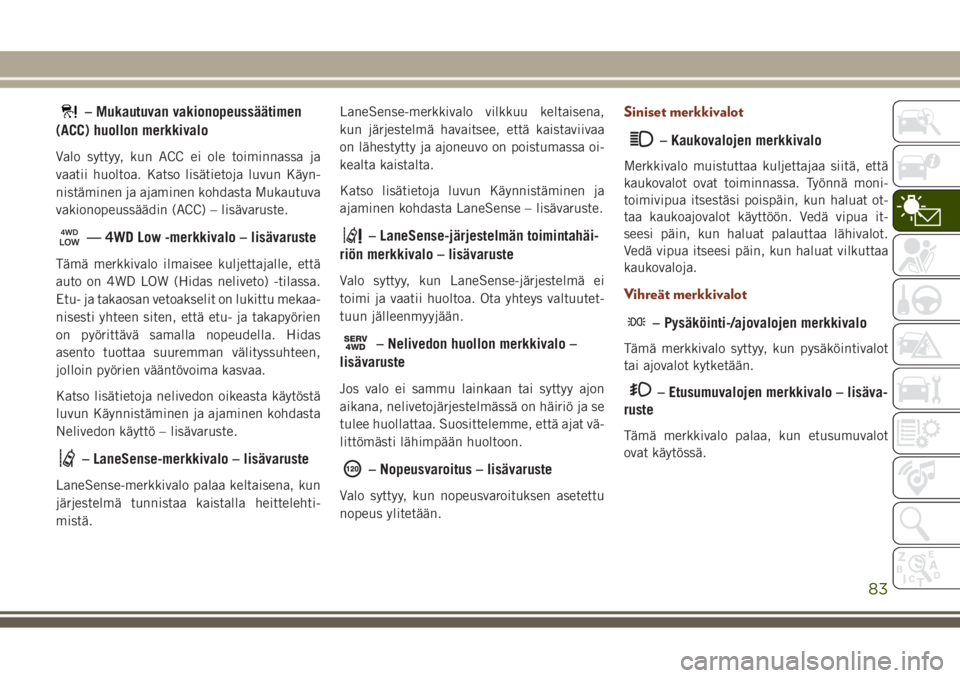 – Mukautuvan vakionopeussäätimen (ACC) huollon merkkivalo

Valo syttyy, kun ACC ei ole toiminnassa ja vaatii huoltoa. Katso lisätietoja luvun Käynnistäminen ja ajaminen kohdasta Mukautuva vakionopeussäädin (ACC) – lisävaruste.

4WD LOW — 4WD Low -merkkivalo – lisävaruste

Tämä merkkivalo ilmaisee kuljettajalle, että auto on 4WD LOW (Hidas neliveto) -tilassa. Etu- ja takaosan vetoakselit on lukittu mekaanisesti yhteen siten, että etu- ja takapyörien on pyörittävä samalla nopeudella. Hidas asento tuottaa suuremman välityssuhteen, jolloin pyörien vääntövoima kasvaa.

Katso lisätietoja nelivedon oikeasta käytöstä luvun Käynnistäminen ja ajaminen kohdasta Nelivedon käyttö – lisävaruste.

– LaneSense-merkkivalo – lisävaruste

LaneSense-merkkivalo palaa keltaisena, kun järjestelmä tunnistaa kaistalla heittelehtimistä.

LaneSense-merkkivalo vilkkuu keltaisena, kun järjestelmä havaitsee, että kaistaviivaa on lähestytty ja ajoneuvo on poistumassa oikealta kaistalta.

Katso lisätietoja luvun Käynnistäminen ja ajaminen kohdasta LaneSense – lisävaruste.

– LaneSense-järjestelmän toimintahäiriön merkkivalo – lisävaruste

Valo syttyy, kun LaneSense-järjestelmä ei toimi ja vaatii huoltoa. Ota yhteys valtuutettuun jälleenmyyjään.

SERV 4WD – Nelivedon huollon merkkivalo – lisävaruste

Jos valo ei sammu lainkaan tai syttyy ajon aikana, nelivetojärjestelmässä on häiriö ja se tulee huollattaa. Suosittelemme, että ajat välittömästi lähimpään huoltoon.

120 – Nopeusvaroitus – lisävaruste

Valo syttyy, kun nopeusvaroituksen asetettu nopeus ylitetään.

Siniset merkkivalot

– Kaukovalojen merkkivalo

Merkkivalo muistuttaa kuljettajaa siitä, että kaukovalot ovat toiminnassa. Työnnä monitoimivipua itsestäsi poispäin, kun haluat ottaa kaukoajovalot käyttöön. Vedä vipua itseesi päin, kun haluat palauttaa lähivalot. Vedä vipua itseesi päin, kun haluat vilkuttaa kaukovaloja.

Vihreät merkkivalot

– Pysäköinti-/ajovalojen merkkivalo

Tämä merkkivalo syttyy, kun pysäköintivalot tai ajovalot kytketään.

– Etusumuvalojen merkkivalo – lisävaruste

Tämä merkkivalo palaa, kun etusumuvalot ovat käytössä.

83

carmanualsonline.info